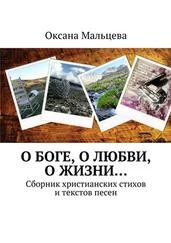 Оксана Мальцева

О БОГЕ, О ЛЮБВИ, О ЖИЗНИ…

Сборник христианских стихов и текстов песен